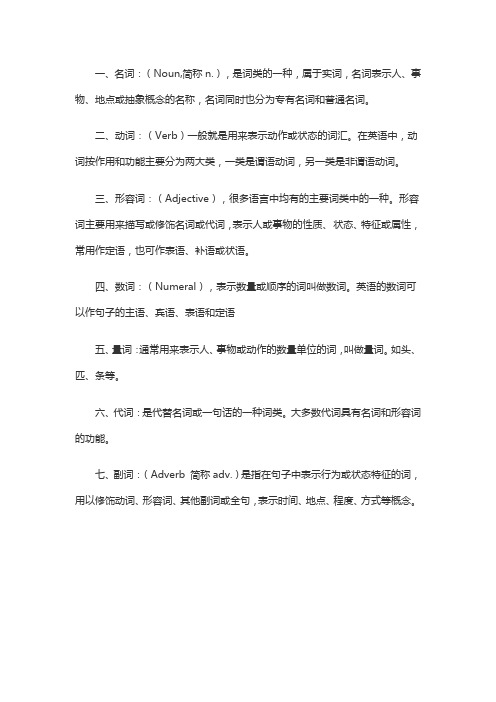 一、名词：（Noun,简称 n.），是词类的一种，属于实词，名词表示人、事物、地点或抽象概念的名称，名词同时也分为专有名词和普通名词。

二、动词：（Verb）一般就是用来表示动作或状态的词汇。在英语中，动词按作用和功能主要分为两大类，一类是谓语动词，另一类是非谓语动词。

三、形容词：（Adjective），很多语言中均有的主要词类中的一种。形容词主要用来描写或修饰名词或代词，表示人或事物的性质、状态、特征或属性，常用作定语，也可作表语、补语或状语。

四、数词：（Numeral），表示数量或顺序的词叫做数词。英语的数词可以作句子的主语、宾语、表语和定语

五、量词：通常用来表示人、事物或动作的数量单位的词，叫做量词。如头、匹、条等。

六、代词：是代替名词或一句话的一种词类。大多数代词具有名词和形容词的功能。

七、副词：（Adverb 简称 adv.）是指在句子中表示行为或状态特征的词，用以修饰动词、形容词、其他副词或全句，表示时间、地点、程度、方式等概念。